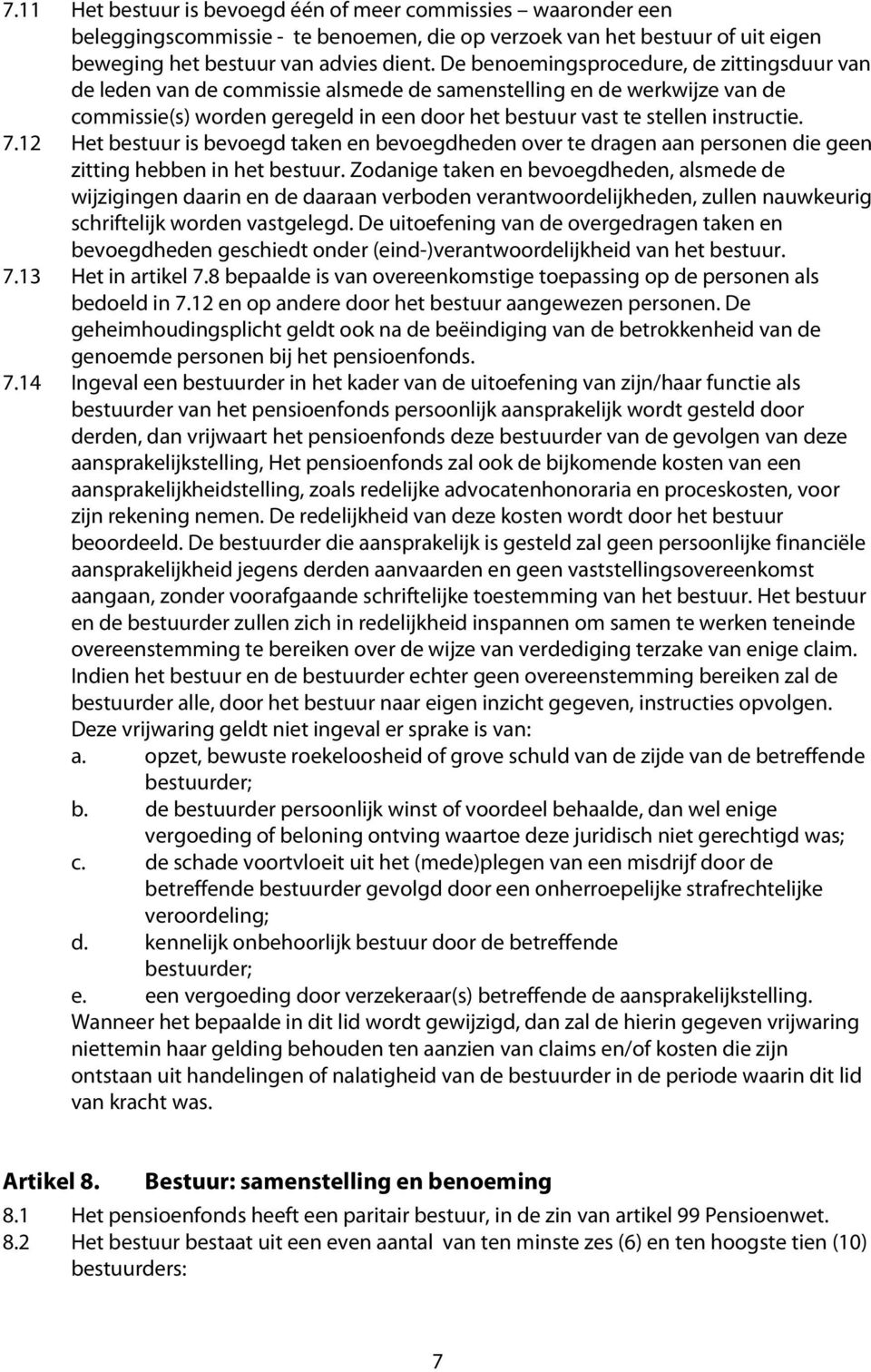 7.11 Het bestuur is bevoegd één of meer commissies – waaronder een beleggingscommissie - te benoemen, die op verzoek van het bestuur of uit eigen beweging het bestuur van advies dient. De benoemingsprocedure, de zittingsduur van de leden van de commissie alsmede de samenstelling en de werkwijze van de commissie(s) worden geregeld in een door het bestuur vast te stellen instructie.
7.12 Het bestuur is bevoegd taken en bevoegdheden over te dragen aan personen die geen zitting hebben in het bestuur. Zodanige taken en bevoegdheden, alsmede de wijzigingen daarin en de daaraan verboden verantwoordelijkheden, zullen nauwkeurig schriftelijk worden vastgelegd. De uitoefening van de overgedragen taken en bevoegdheden geschiedt onder (eind-)verantwoordelijkheid van het bestuur.
7.13 Het in artikel 7.8 bepaalde is van overeenkomstige toepassing op de personen als bedoeld in 7.12 en op andere door het bestuur aangewezen personen. De geheimhoudingsplicht geldt ook na de beëindiging van de betrokkenheid van de genoemde personen bij het pensioenfonds.
7.14 Ingeval een bestuurder in het kader van de uitoefening van zijn/haar functie als bestuurder van het pensioenfonds persoonlijk aansprakelijk wordt gesteld door derden, dan vrijwaart het pensioenfonds deze bestuurder van de gevolgen van deze aansprakelijkstelling, Het pensioenfonds zal ook de bijkomende kosten van een aansprakelijkheidstelling, zoals redelijke advocatenhonoraria en proceskosten, voor zijn rekening nemen. De redelijkheid van deze kosten wordt door het bestuur beoordeeld. De bestuurder die aansprakelijk is gesteld zal geen persoonlijke financiële aansprakelijkheid jegens derden aanvaarden en geen vaststellingsovereenkomst aangaan, zonder voorafgaande schriftelijke toestemming van het bestuur. Het bestuur en de bestuurder zullen zich in redelijkheid inspannen om samen te werken teneinde overeenstemming te bereiken over de wijze van verdediging terzake van enige claim. Indien het bestuur en de bestuurder echter geen overeenstemming bereiken zal de bestuurder alle, door het bestuur naar eigen inzicht gegeven, instructies opvolgen. Deze vrijwaring geldt niet ingeval er sprake is van:
a. opzet, bewuste roekeloosheid of grove schuld van de zijde van de betreffende bestuurder;
b. de bestuurder persoonlijk winst of voordeel behaalde, dan wel enige vergoeding of beloning ontving waartoe deze juridisch niet gerechtigd was;
c. de schade voortvloeit uit het (mede)plegen van een misdrijf door de betreffende bestuurder gevolgd door een onherroepelijke strafrechtelijke veroordeling;
d. kennelijk onbehoorlijk bestuur door de betreffende bestuurder;
e. een vergoeding door verzekeraar(s) betreffende de aansprakelijkstelling.
Wanneer het bepaalde in dit lid wordt gewijzigd, dan zal de hierin gegeven vrijwaring niettemin haar gelding behouden ten aanzien van claims en/of kosten die zijn ontstaan uit handelingen of nalatigheid van de bestuurder in de periode waarin dit lid van kracht was.

Artikel 8. Bestuur: samenstelling en benoeming
8.1 Het pensioenfonds heeft een paritair bestuur, in de zin van artikel 99 Pensioenwet.
8.2 Het bestuur bestaat uit een even aantal van ten minste zes (6) en ten hoogste tien (10) bestuurders:

7